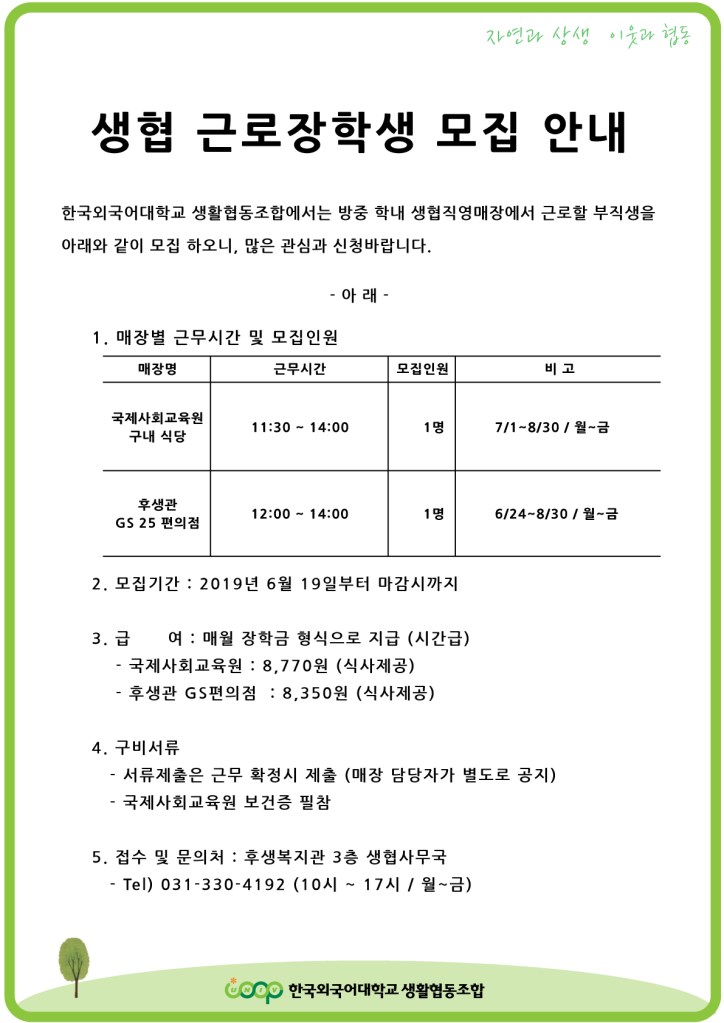 자연과 상생 이웃과 협동

생협 근로장학생 모집 안내

한국외국어대학교 생활협동조합에서는 방중 학내 생협직영매장에서 근로할 부직생을 아래와 같이 모집 하오니, 많은 관심과 신청바랍니다.

- 아 래 -

1. 매장별 근무시간 및 모집인원

| 매장명 | 근무시간 | 모집인원 | 비 고 |
|---|---|---|---|
| 국제사회교육원 구내 식당 | 11:30 ~ 14:00 | 1명 | 7/1~8/30 / 월~금 |
| 후생관 GS 25 편의점 | 12:00 ~ 14:00 | 1명 | 6/24~8/30 / 월~금 |

2. 모집기간 : 2019년 6월 19일부터 마감시까지

3. 급 여 : 매월 장학금 형식으로 지급 (시간급)
- 국제사회교육원 : 8,770원 (식사제공)
- 후생관 GS편의점 : 8,350원 (식사제공)

4. 구비서류
- 서류제출은 근무 확정시 제출 (매장 담당자가 별도로 공지)
- 국제사회교육원 보건증 필참

5. 접수 및 문의처 : 후생복지관 3층 생협사무국
- Tel) 031-330-4192 (10시 ~ 17시 / 월~금)

coop 한국외국어대학교 생활협동조합